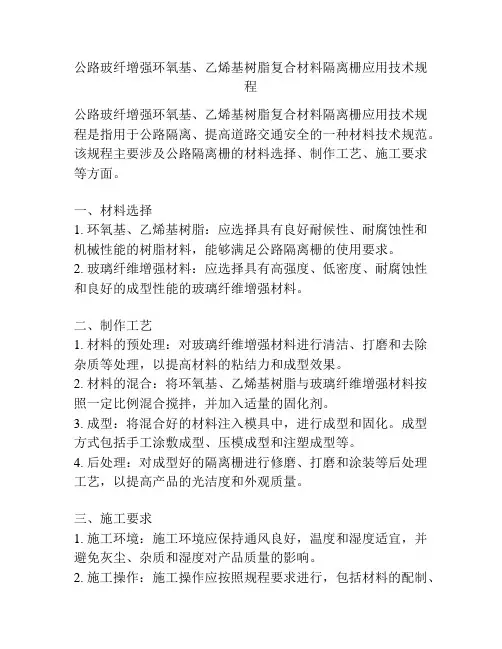 公路玻纤增强环氧基、乙烯基树脂复合材料隔离栅应用技术规程

公路玻纤增强环氧基、乙烯基树脂复合材料隔离栅应用技术规程是指用于公路隔离、提高道路交通安全的一种材料技术规范。该规程主要涉及公路隔离栅的材料选择、制作工艺、施工要求等方面。

一、材料选择
1. 环氧基、乙烯基树脂：应选择具有良好耐候性、耐腐蚀性和机械性能的树脂材料，能够满足公路隔离栅的使用要求。
2. 玻璃纤维增强材料：应选择具有高强度、低密度、耐腐蚀性和良好的成型性能的玻璃纤维增强材料。

二、制作工艺
1. 材料的预处理：对玻璃纤维增强材料进行清洁、打磨和去除杂质等处理，以提高材料的粘结力和成型效果。
2. 材料的混合：将环氧基、乙烯基树脂与玻璃纤维增强材料按照一定比例混合搅拌，并加入适量的固化剂。
3. 成型：将混合好的材料注入模具中，进行成型和固化。成型方式包括手工涂敷成型、压模成型和注塑成型等。
4. 后处理：对成型好的隔离栅进行修磨、打磨和涂装等后处理工艺，以提高产品的光洁度和外观质量。

三、施工要求
1. 施工环境：施工环境应保持通风良好，温度和湿度适宜，并避免灰尘、杂质和湿度对产品质量的影响。
2. 施工操作：施工操作应按照规程要求进行，包括材料的配制、